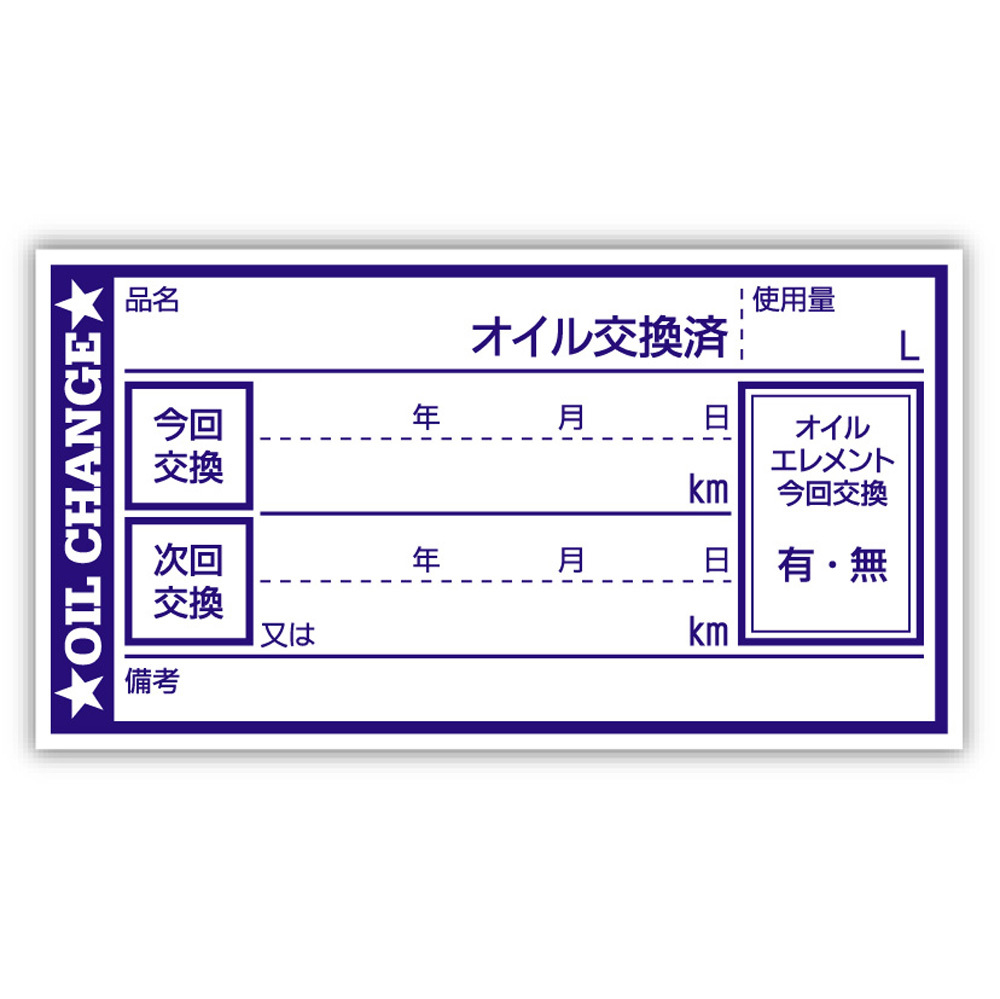 ★OIL CHANGE★

品名
オイル交換済

使用量
L

今回交換
年 月 日
km

次回交換
年 月 日
又は
km

オイル
エレメント
今回交換
有・無

備考